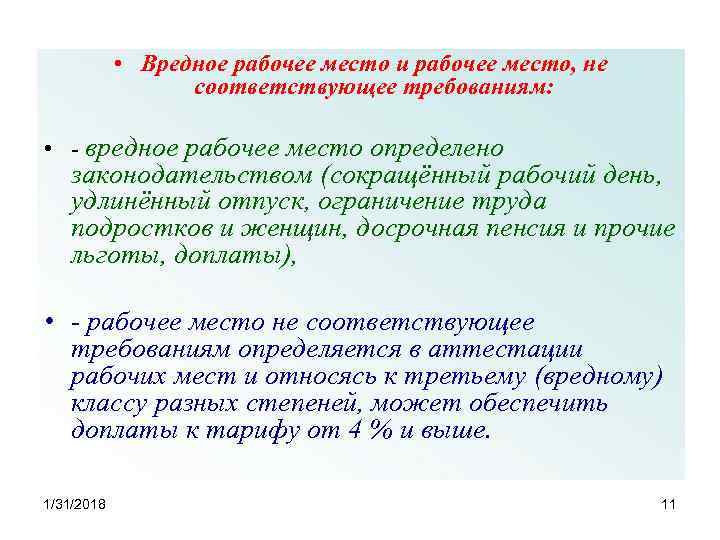 • Вредное рабочее место и рабочее место, не соответствующее требованиям:

• - вредное рабочее место определено законодательством (сокращённый рабочий день, удлинённый отпуск, ограничение труда подростков и женщин, досрочная пенсия и прочие льготы, доплаты),

• - рабочее место не соответствующее требованиям определяется в аттестации рабочих мест и относясь к третьему (вредному) классу разных степеней, может обеспечить доплаты к тарифу от 4 % и выше.

1/31/2018

11